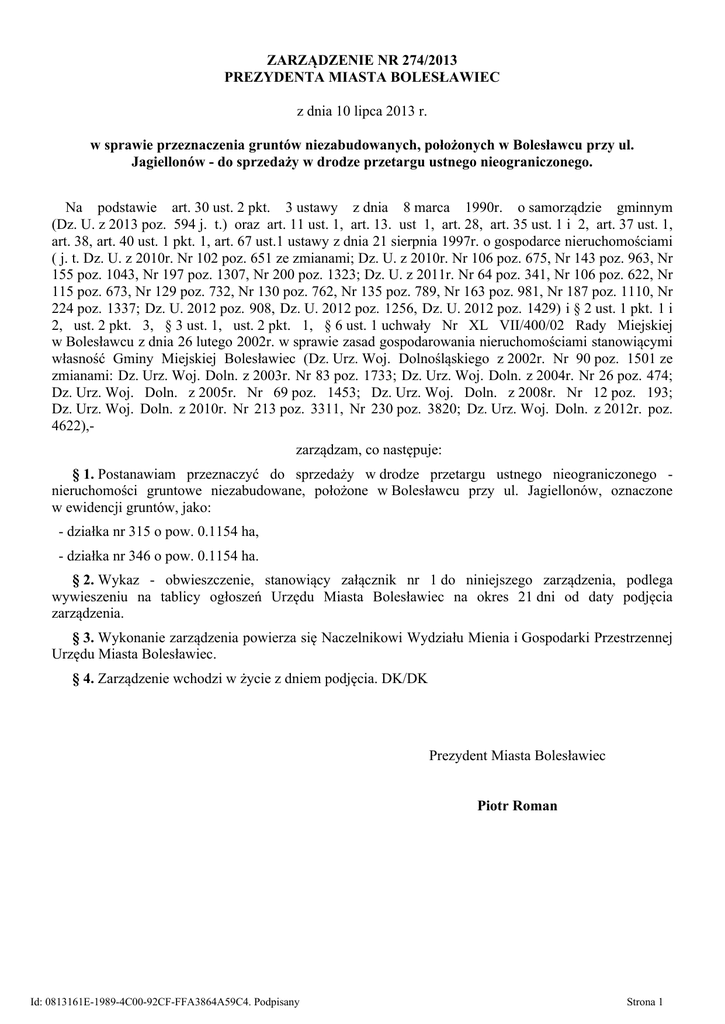 ZARZĄDZENIE NR 274/2013
PREZYDENTA MIASTA BOLESŁAWIEC

z dnia 10 lipca 2013 r.

w sprawie przeznaczenia gruntów niezabudowanych, położonych w Bolesławcu przy ul. Jagiellonów - do sprzedaży w drodze przetargu ustnego nieograniczonego.

Na podstawie art. 30 ust. 2 pkt. 3 ustawy z dnia 8 marca 1990r. o samorządzie gminnym (Dz. U. z 2013 poz. 594 j. t.) oraz art. 11 ust. 1, art. 13. ust 1, art. 28, art. 35 ust. 1 i 2, art. 37 ust. 1, art. 38, art. 40 ust. 1 pkt. 1, art. 67 ust.1 ustawy z dnia 21 sierpnia 1997r. o gospodarce nieruchomościami ( j. t. Dz. U. z 2010r. Nr 102 poz. 651 ze zmianami; Dz. U. z 2010r. Nr 106 poz. 675, Nr 143 poz. 963, Nr 155 poz. 1043, Nr 197 poz. 1307, Nr 200 poz. 1323; Dz. U. z 2011r. Nr 64 poz. 341, Nr 106 poz. 622, Nr 115 poz. 673, Nr 129 poz. 732, Nr 130 poz. 762, Nr 135 poz. 789, Nr 163 poz. 981, Nr 187 poz. 1110, Nr 224 poz. 1337; Dz. U. 2012 poz. 908, Dz. U. 2012 poz. 1256, Dz. U. 2012 poz. 1429) i § 2 ust. 1 pkt. 1 i 2, ust. 2 pkt. 3, § 3 ust. 1, ust. 2 pkt. 1, § 6 ust. 1 uchwały Nr XL VII/400/02 Rady Miejskiej w Bolesławcu z dnia 26 lutego 2002r. w sprawie zasad gospodarowania nieruchomościami stanowiącymi własność Gminy Miejskiej Bolesławiec (Dz. Urz. Woj. Dolnośląskiego z 2002r. Nr 90 poz. 1501 ze zmianami: Dz. Urz. Woj. Doln. z 2003r. Nr 83 poz. 1733; Dz. Urz. Woj. Doln. z 2004r. Nr 26 poz. 474; Dz. Urz. Woj. Doln. z 2005r. Nr 69 poz. 1453; Dz. Urz. Woj. Doln. z 2008r. Nr 12 poz. 193; Dz. Urz. Woj. Doln. z 2010r. Nr 213 poz. 3311, Nr 230 poz. 3820; Dz. Urz. Woj. Doln. z 2012r. poz. 4622),-

zarządzam, co następuje:

§ 1. Postanawiam przeznaczyć do sprzedaży w drodze przetargu ustnego nieograniczonego - nieruchomości gruntowe niezabudowane, położone w Bolesławcu przy ul. Jagiellonów, oznaczone w ewidencji gruntów, jako:

- działka nr 315 o pow. 0.1154 ha,

- działka nr 346 o pow. 0.1154 ha.

§ 2. Wykaz - obwieszczenie, stanowiący załącznik nr 1 do niniejszego zarządzenia, podlega wywieszeniu na tablicy ogłoszeń Urzędu Miasta Bolesławiec na okres 21 dni od daty podjęcia zarządzenia.

§ 3. Wykonanie zarządzenia powierza się Naczelnikowi Wydziału Mienia i Gospodarki Przestrzennej Urzędu Miasta Bolesławiec.

§ 4. Zarządzenie wchodzi w życie z dniem podjęcia. DK/DK

Prezydent Miasta Bolesławiec

Piotr Roman

Id: 0813161E-1989-4C00-92CF-FFA3864A59C4. Podpisany

Strona 1